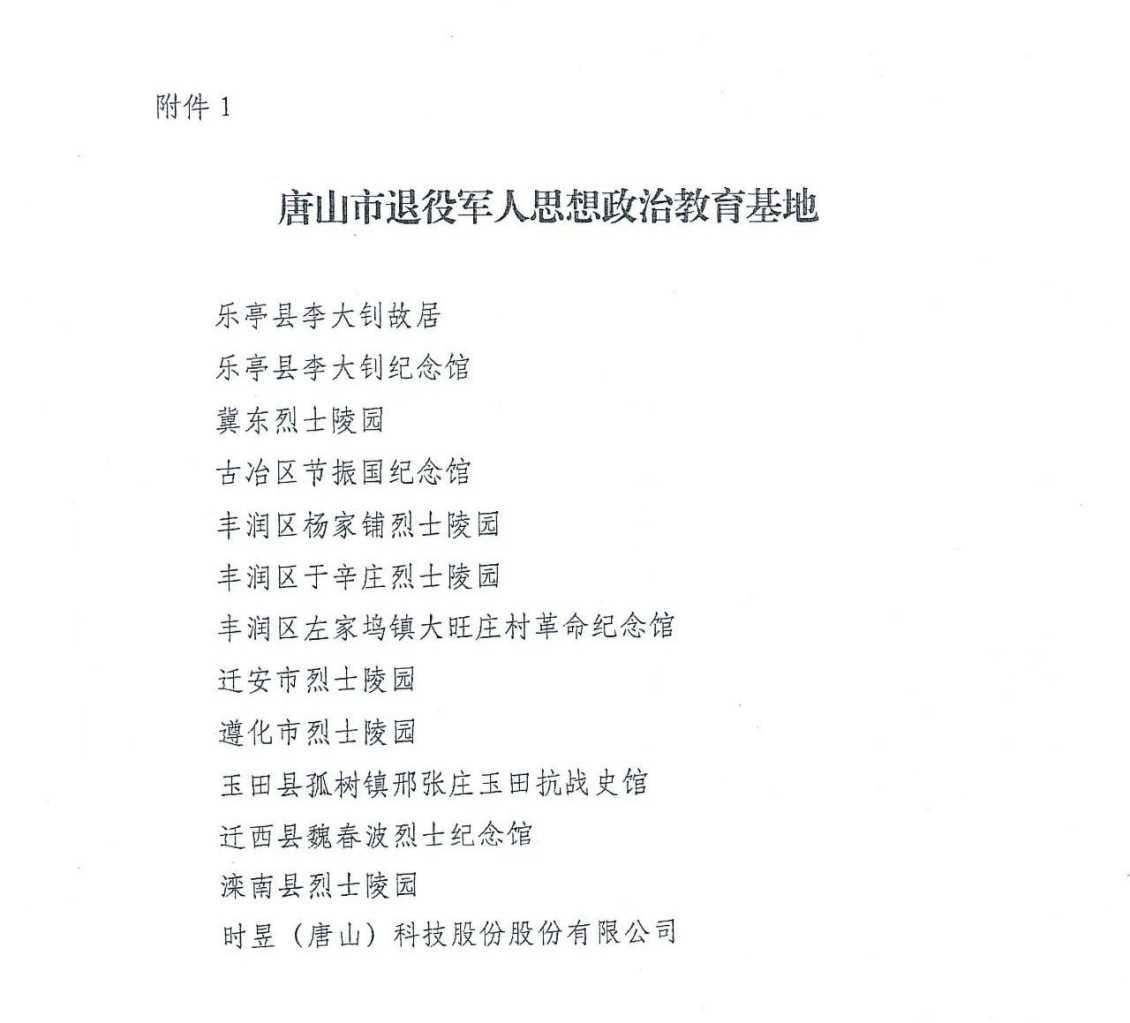 附件 1

唐山市退役军人思想政治教育基地

乐亭县李大钊故居
乐亭县李大钊纪念馆
冀东烈士陵园
古冶区节振国纪念馆
丰润区杨家铺烈士陵园
丰润区于辛庄烈士陵园
丰润区左家坞镇大旺庄村革命纪念馆
迁安市烈士陵园
遵化市烈士陵园
玉田县孤树镇邢张庄玉田抗战史馆
迁西县魏春波烈士纪念馆
滦南县烈士陵园
时昱（唐山）科技股份股份有限公司